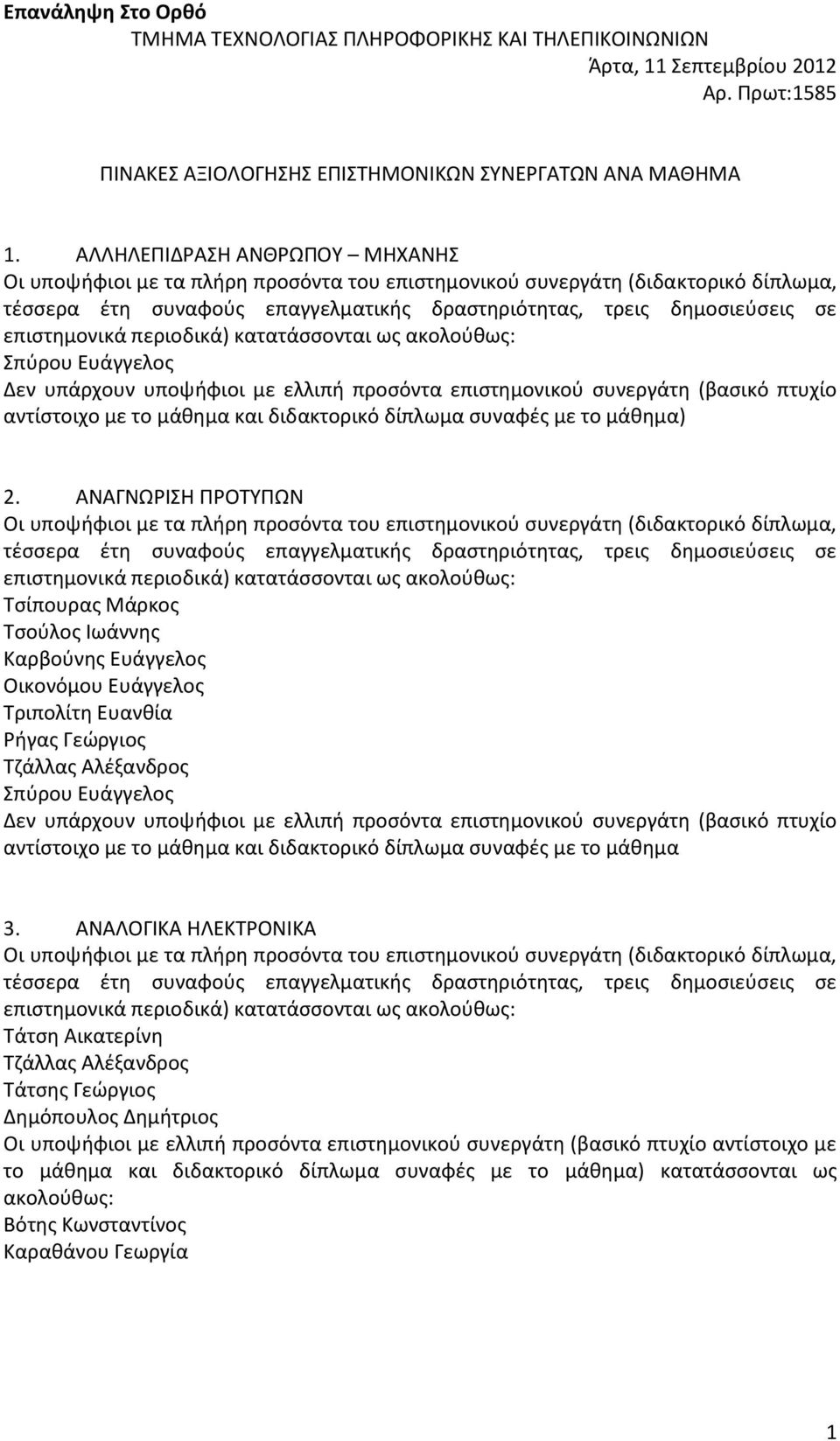 Επανάληψη Στο Ορθό
ΤΜΗΜΑ ΤΕΧΝΟΛΟΓΙΑΣ ΠΛΗΡΟΦΟΡΙΚΗΣ ΚΑΙ ΤΗΛΕΠΙΚΟΙΝΩΝΙΩΝ
Άρτα, 11 Σεπτεμβρίου 2012
Αρ. Πρωτ:1585

ΠΙΝΑΚΕΣ ΑΞΙΟΛΟΓΗΣΗΣ ΕΠΙΣΤΗΜΟΝΙΚΩΝ ΣΥΝΕΡΓΑΤΩΝ ΑΝΑ ΜΑΘΗΜΑ

1. ΑΛΛΗΛΕΠΙΔΡΑΣΗ ΑΝΘΡΩΠΟΥ – ΜΗΧΑΝΗΣ
Οι υποψήφιοι με τα πλήρη προσόντα του επιστημονικού συνεργάτη (διδακτορικό δίπλωμα, τέσσερα έτη συναφούς επαγγελματικής δραστηριότητας, τρεις δημοσιεύσεις σε επιστημονικά περιοδικά) κατατάσσονται ως ακολούθως:
Σπύρου Ευάγγελος
Δεν υπάρχουν υποψήφιοι με ελλιπή προσόντα επιστημονικού συνεργάτη (βασικό πτυχίο αντίστοιχο με το μάθημα και διδακτορικό δίπλωμα συναφές με το μάθημα)

2. ΑΝΑΓΝΩΡΙΣΗ ΠΡΟΤΥΠΩΝ
Οι υποψήφιοι με τα πλήρη προσόντα του επιστημονικού συνεργάτη (διδακτορικό δίπλωμα, τέσσερα έτη συναφούς επαγγελματικής δραστηριότητας, τρεις δημοσιεύσεις σε επιστημονικά περιοδικά) κατατάσσονται ως ακολούθως:
Τσίπουρας Μάρκος
Τσούλος Ιωάννης
Καρβούνης Ευάγγελος
Οικονόμου Ευάγγελος
Τριπολίτη Ευανθία
Ρήγας Γεώργιος
Τζάλλας Αλέξανδρος
Σπύρου Ευάγγελος
Δεν υπάρχουν υποψήφιοι με ελλιπή προσόντα επιστημονικού συνεργάτη (βασικό πτυχίο αντίστοιχο με το μάθημα και διδακτορικό δίπλωμα συναφές με το μάθημα

3. ΑΝΑΛΟΓΙΚΑ ΗΛΕΚΤΡΟΝΙΚΑ
Οι υποψήφιοι με τα πλήρη προσόντα του επιστημονικού συνεργάτη (διδακτορικό δίπλωμα, τέσσερα έτη συναφούς επαγγελματικής δραστηριότητας, τρεις δημοσιεύσεις σε επιστημονικά περιοδικά) κατατάσσονται ως ακολούθως:
Τάτση Αικατερίνη
Τζάλλας Αλέξανδρος
Τάτσης Γεώργιος
Δημόπουλος Δημήτριος
Οι υποψήφιοι με ελλιπή προσόντα επιστημονικού συνεργάτη (βασικό πτυχίο αντίστοιχο με το μάθημα και διδακτορικό δίπλωμα συναφές με το μάθημα) κατατάσσονται ως ακολούθως:
Βότης Κωνσταντίνος
Καραθάνου Γεωργία

1